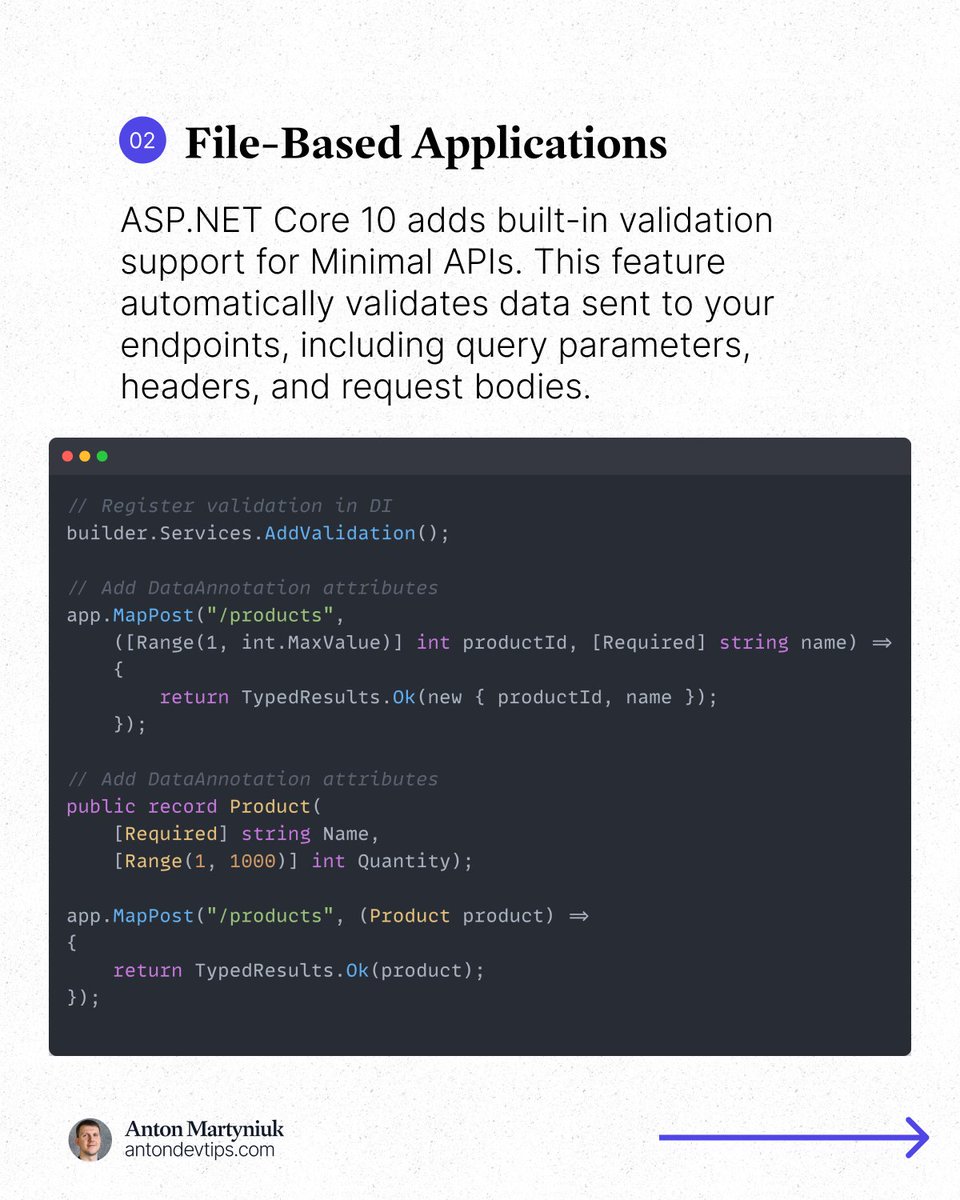 02 File-Based Applications

ASP.NET Core 10 adds built-in validation support for Minimal APIs. This feature automatically validates data sent to your endpoints, including query parameters, headers, and request bodies.

// Register validation in DI
builder.Services.AddValidation();

// Add DataAnnotation attributes
app.MapPost("/products",
    ([Range(1, int.MaxValue)] int productId, [Required] string name) ⇒
    {
        return TypedResults.Ok(new { productId, name });
    });

// Add DataAnnotation attributes
public record Product(
    [Required] string Name,
    [Range(1, 1000)] int Quantity);

app.MapPost("/products", (Product product) ⇒
{
    return TypedResults.Ok(product);
});

Anton Martyniuk
antondevtips.com